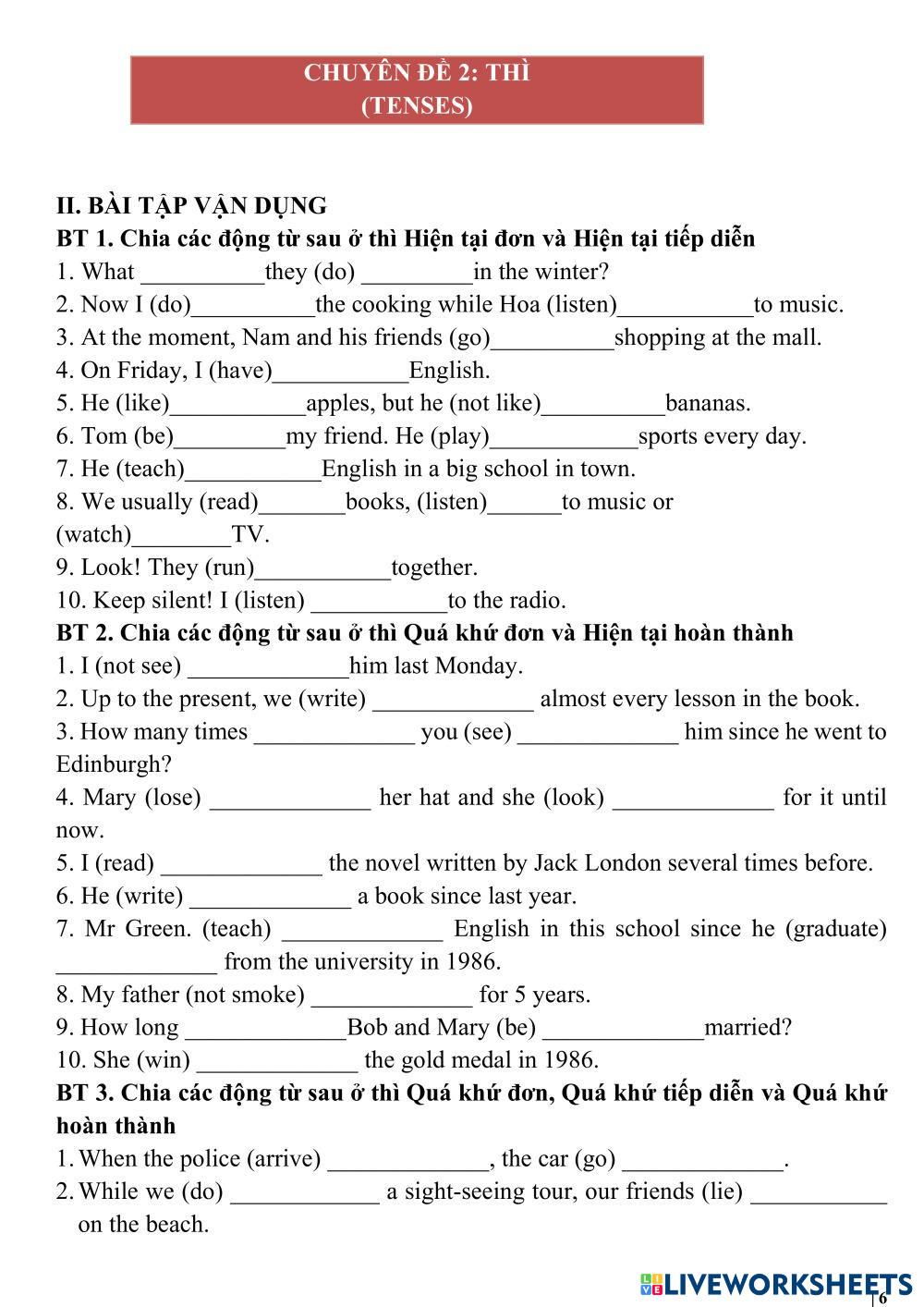 CHUYÊN ĐỀ 2: THÌ
(TENSES)

II. BÀI TẬP VẬN DỤNG
BT 1. Chia các động từ sau ở thì Hiện tại đơn và Hiện tại tiếp diễn
1. What __________they (do) _________in the winter?
2. Now I (do)__________the cooking while Hoa (listen)___________to music.
3. At the moment, Nam and his friends (go)__________shopping at the mall.
4. On Friday, I (have)___________English.
5. He (like)___________apples, but he (not like)__________bananas.
6. Tom (be)_________my friend. He (play)____________sports every day.
7. He (teach)___________English in a big school in town.
8. We usually (read)_______books, (listen)______to music or (watch)________TV.
9. Look! They (run)___________together.
10. Keep silent! I (listen) ___________to the radio.
BT 2. Chia các động từ sau ở thì Quá khứ đơn và Hiện tại hoàn thành
1. I (not see) _____________him last Monday.
2. Up to the present, we (write) _____________ almost every lesson in the book.
3. How many times _____________ you (see) _____________ him since he went to Edinburgh?
4. Mary (lose) _____________ her hat and she (look) _____________ for it until now.
5. I (read) _____________ the novel written by Jack London several times before.
6. He (write) _____________ a book since last year.
7. Mr Green. (teach) _____________ English in this school since he (graduate) _____________ from the university in 1986.
8. My father (not smoke) _____________ for 5 years.
9. How long _____________Bob and Mary (be) _____________married?
10. She (win) _____________ the gold medal in 1986.
BT 3. Chia các động từ sau ở thì Quá khứ đơn, Quá khứ tiếp diễn và Quá khứ hoàn thành
1. When the police (arrive) _____________, the car (go) _____________.
2. While we (do) ____________ a sight-seeing tour, our friends (lie) ___________ on the beach.

LIVEWORKSHEETS
6